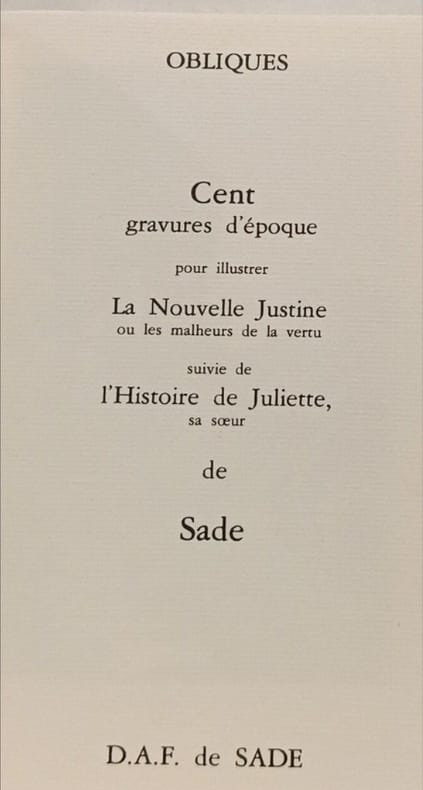 OBLIQUES

Cent
gravures d'époque

pour illustrer

La Nouvelle Justine
ou les malheurs de la vertu

suivie de
l'Histoire de Juliette,
sa sœur

de

Sade

D.A.F. de SADE